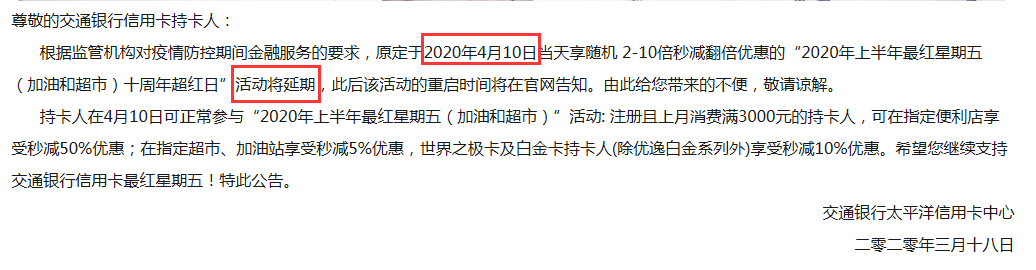 尊敬的交通银行信用卡持卡人：

根据监管机构对疫情防控期间金融服务的要求，原定于2020年4月10日当天享随机 2-10倍秒减翻倍优惠的“2020年上半年最红星期五（加油和超市）十周年超红日”活动将延期，此后该活动的重启时间将在官网告知。由此给您带来的不便，敬请谅解。

持卡人在4月10日可正常参与“2020年上半年最红星期五（加油和超市）”活动: 注册且上月消费满3000元的持卡人，可在指定便利店享受秒减50%优惠；在指定超市、加油站享受秒减5%优惠，世界之极卡及白金卡持卡人(除优逸白金系列外)享受秒减10%优惠。希望您继续支持交通银行信用卡最红星期五！特此公告。

交通银行太平洋信用卡中心

二零二零年三月十八日